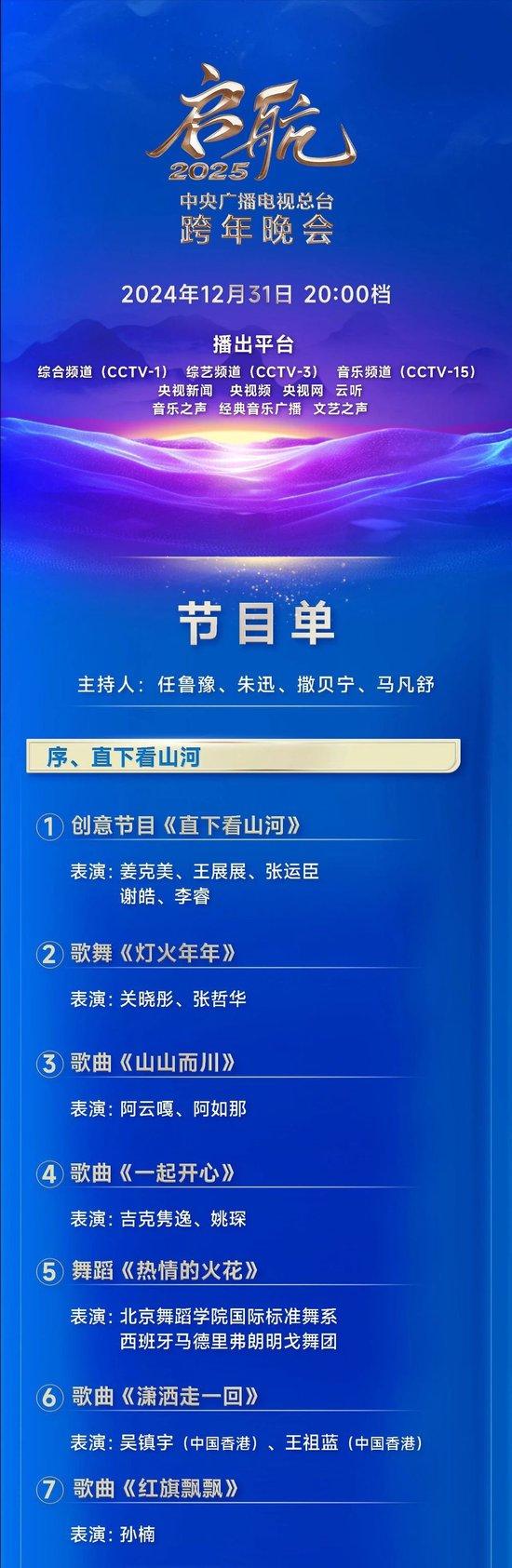 启航
2025
中央广播电视总台
跨年晚会

2024年12月31日 20:00档

播出平台
综合频道（CCTV-1） 综艺频道（CCTV-3） 音乐频道（CCTV-15）
央视新闻 央视频 央视网 云听
音乐之声 经典音乐广播 文艺之声

节目单

主持人：任鲁豫、朱迅、撒贝宁、马凡舒

序、直下看山河

1 创意节目《直下看山河》
表演：姜克美、王展展、张运臣
谢皓、李睿

2 歌舞《灯火年年》
表演：关晓彤、张哲华

3 歌曲《山山而川》
表演：阿云嘎、阿如那

4 歌曲《一起开心》
表演：吉克隽逸、姚琛

5 舞蹈《热情的火花》
表演：北京舞蹈学院国际标准舞系
西班牙马德里弗朗明戈舞团

6 歌曲《潇洒走一回》
表演：吴镇宇（中国香港）、王祖蓝（中国香港）

7 歌曲《红旗飘飘》
表演：孙楠